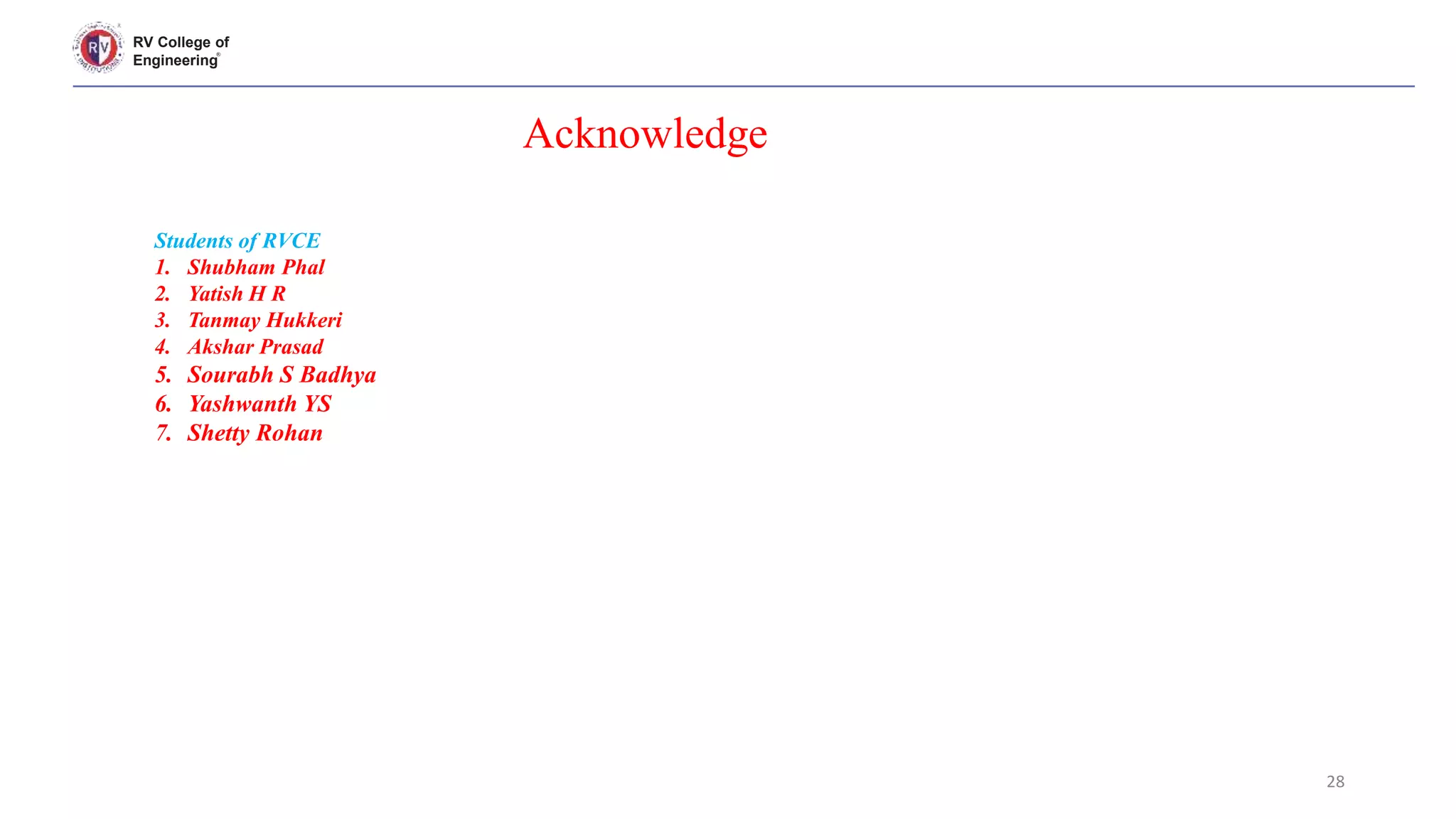 RV College of
Engineering®

Acknowledge

Students of RVCE
1. Shubham Phal
2. Yatish H R
3. Tanmay Hukkeri
4. Akshar Prasad
5. Sourabh S Badhya
6. Yashwanth YS
7. Shetty Rohan

28